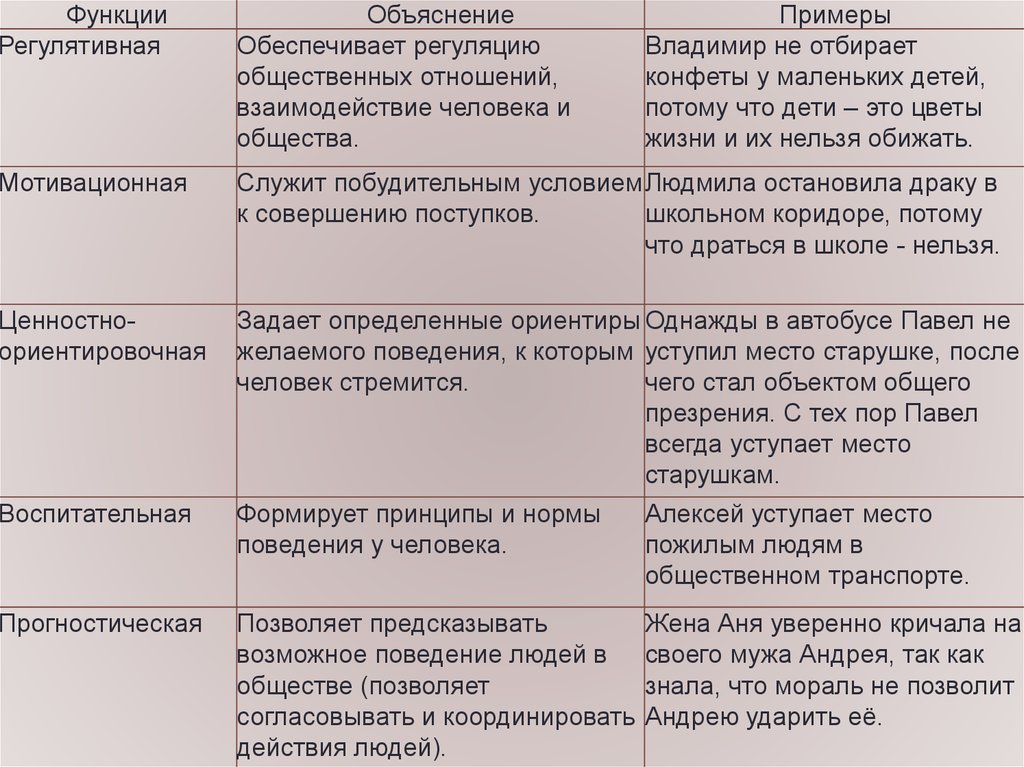 | Функции | Объяснение | Примеры |
|---|---|---|
| Регулятивная | Обеспечивает регуляцию общественных отношений, взаимодействие человека и общества. | Владимир не отбирает конфеты у маленьких детей, потому что дети – это цветы жизни и их нельзя обижать. |
| Мотивационная | Служит побудительным условием к совершению поступков. | Людмила остановила драку в школьном коридоре, потому что драться в школе - нельзя. |
| Ценностно-ориентировочная | Задает определенные ориентиры желаемого поведения, к которым человек стремится. | Однажды в автобусе Павел не уступил место старушке, после чего стал объектом общего презрения. С тех пор Павел всегда уступает место старушкам. |
| Воспитательная | Формирует принципы и нормы поведения у человека. | Алексей уступает место пожилым людям в общественном транспорте. |
| Прогностическая | Позволяет предсказывать возможное поведение людей в обществе (позволяет согласовывать и координировать действия людей). | Жена Аня уверенно кричала на своего мужа Андрея, так как знала, что мораль не позволит Андрею ударить её. |